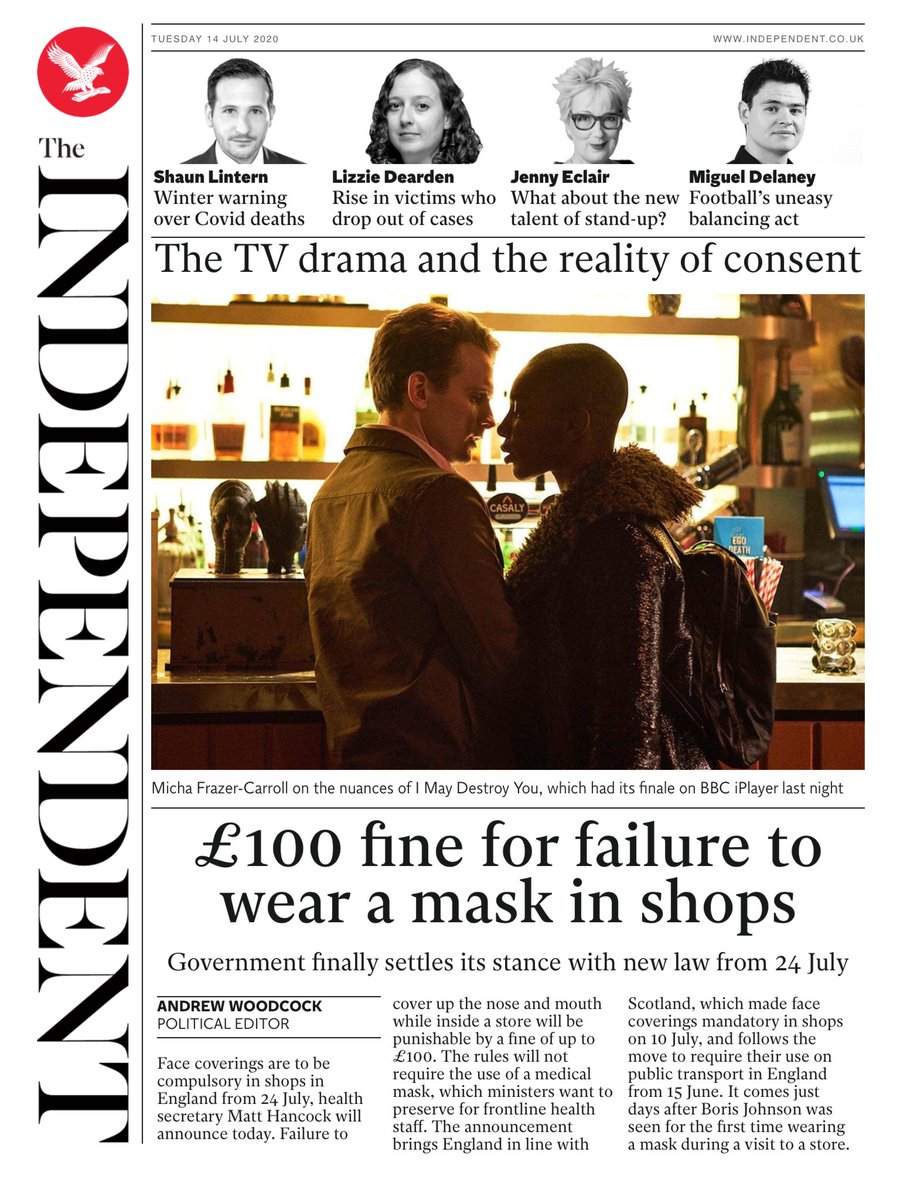 The INDEPENDENT

TUESDAY 14 JULY 2020

WWW.INDEPENDENT.CO.UK

Shaun Lintern
Winter warning over Covid deaths

Lizzie Dearden
Rise in victims who drop out of cases

Jenny Eclair
What about the new talent of stand-up?

Miguel Delaney
Football's uneasy balancing act

The TV drama and the reality of consent

CASALY

EGO DEATH

Micha Frazer-Carroll on the nuances of I May Destroy You, which had its finale on BBC iPlayer last night

£100 fine for failure to wear a mask in shops

Government finally settles its stance with new law from 24 July

ANDREW WOODCOCK
POLITICAL EDITOR

Face coverings are to be compulsory in shops in England from 24 July, health secretary Matt Hancock will announce today. Failure to cover up the nose and mouth while inside a store will be punishable by a fine of up to £100. The rules will not require the use of a medical mask, which ministers want to preserve for frontline health staff. The announcement brings England in line with Scotland, which made face coverings mandatory in shops on 10 July, and follows the move to require their use on public transport in England from 15 June. It comes just days after Boris Johnson was seen for the first time wearing a mask during a visit to a store.